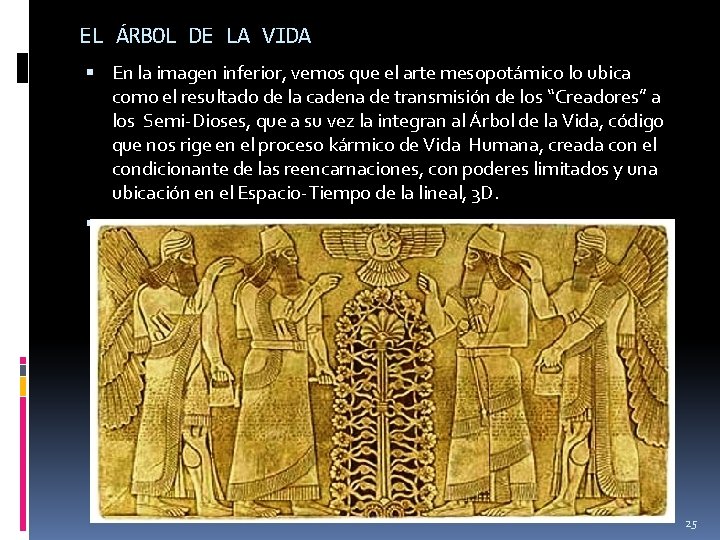 EL ÁRBOL DE LA VIDA

• En la imagen inferior, vemos que el arte mesopotámico lo ubica como el resultado de la cadena de transmisión de los "Creadores" a los Semi-Dioses, que a su vez la integran al Árbol de la Vida, código que nos rige en el proceso kármico de Vida Humana, creada con el condicionante de las reencarnaciones, con poderes limitados y una ubicación en el Espacio-Tiempo de la lineal, 3D.

25